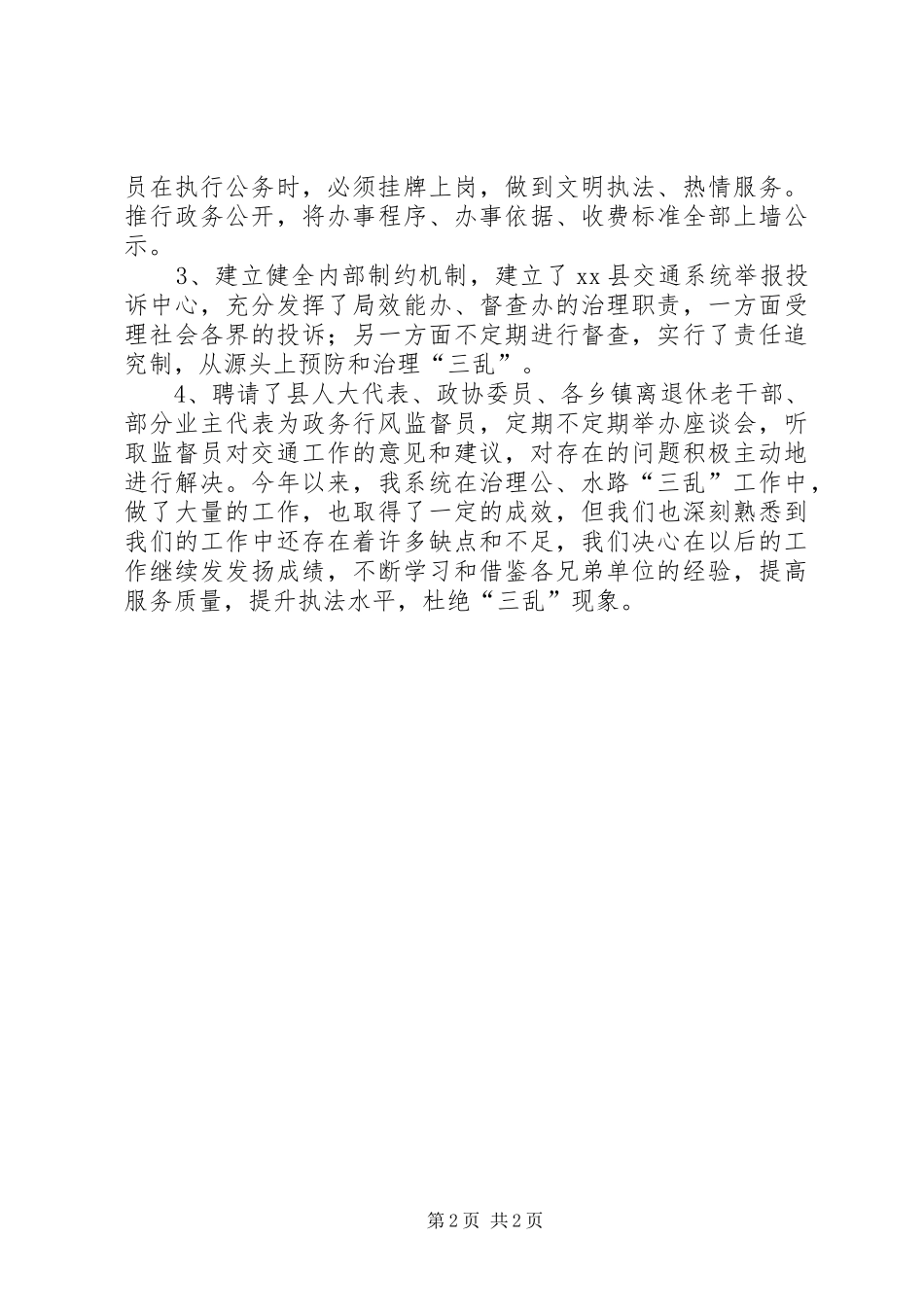 员在执行公务时，必须挂牌上岗，做到文明执法、热情服务。推行政务公开，将办事程序、办事依据、收费标准全部上墙公示。

3、建立健全内部制约机制，建立了xx县交通系统举报投诉中心，充分发挥了局效能办、督查办的治理职责，一方面受理社会各界的投诉；另一方面不定期进行督查，实行了责任追究制，从源头上预防和治理“三乱”。

4、聘请了县人大代表、政协委员、各乡镇离退休老干部、部分业主代表为政务行风监督员，定期不定期举办座谈会，听取监督员对交通工作的意见和建议，对存在的问题积极主动地进行解决。今年以来，我系统在治理公、水路“三乱”工作中，做了大量的工作，也取得了一定的成效，但我们也深刻熟悉到我们的工作中还存在着许多缺点和不足，我们决心在以后的工作继续发发扬成绩，不断学习和借鉴各兄弟单位的经验，提高服务质量，提升执法水平，杜绝“三乱”现象。

第2页 共2页